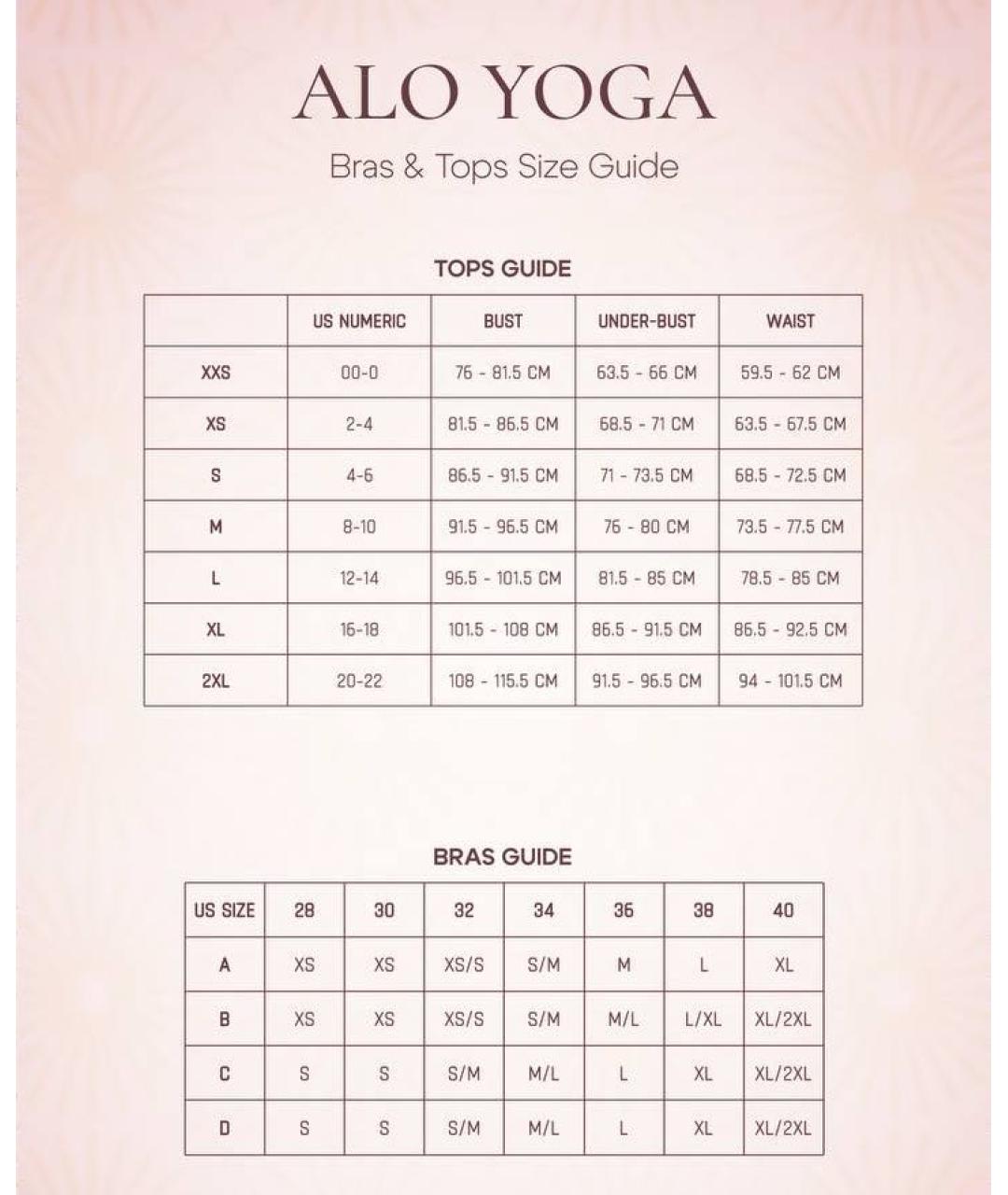 ALO YOGA

Bras & Tops Size Guide

TOPS GUIDE

| | US NUMERIC | BUST | UNDER-BUST | WAIST |
|---|---|---|---|---|
| XXS | 00-0 | 76 - 81.5 CM | 63.5 - 66 CM | 59.5 - 62 CM |
| XS | 2-4 | 81.5 - 86.5 CM | 68.5 - 71 CM | 63.5 - 67.5 CM |
| S | 4-6 | 86.5 - 91.5 CM | 71 - 73.5 CM | 68.5 - 72.5 CM |
| M | 8-10 | 91.5 - 96.5 CM | 76 - 80 CM | 73.5 - 77.5 CM |
| L | 12-14 | 96.5 - 101.5 CM | 81.5 - 85 CM | 78.5 - 85 CM |
| XL | 16-18 | 101.5 - 108 CM | 86.5 - 91.5 CM | 86.5 - 92.5 CM |
| 2XL | 20-22 | 108 - 115.5 CM | 91.5 - 96.5 CM | 94 - 101.5 CM |

BRAS GUIDE

| US SIZE | 28 | 30 | 32 | 34 | 36 | 38 | 40 |
|---|---|---|---|---|---|---|---|
| A | XS | XS | XS/S | S/M | M | L | XL |
| B | XS | XS | XS/S | S/M | M/L | L/XL | XL/2XL |
| C | S | S | S/M | M/L | L | XL | XL/2XL |
| D | S | S | S/M | M/L | L | XL | XL/2XL |